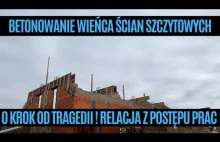 BETONOWANIE WIEŃCA ŚCIAN SZCZYTOWYCH

O KROK OD TRAGEDII ! RELACJA Z POSTĘPU PRAC